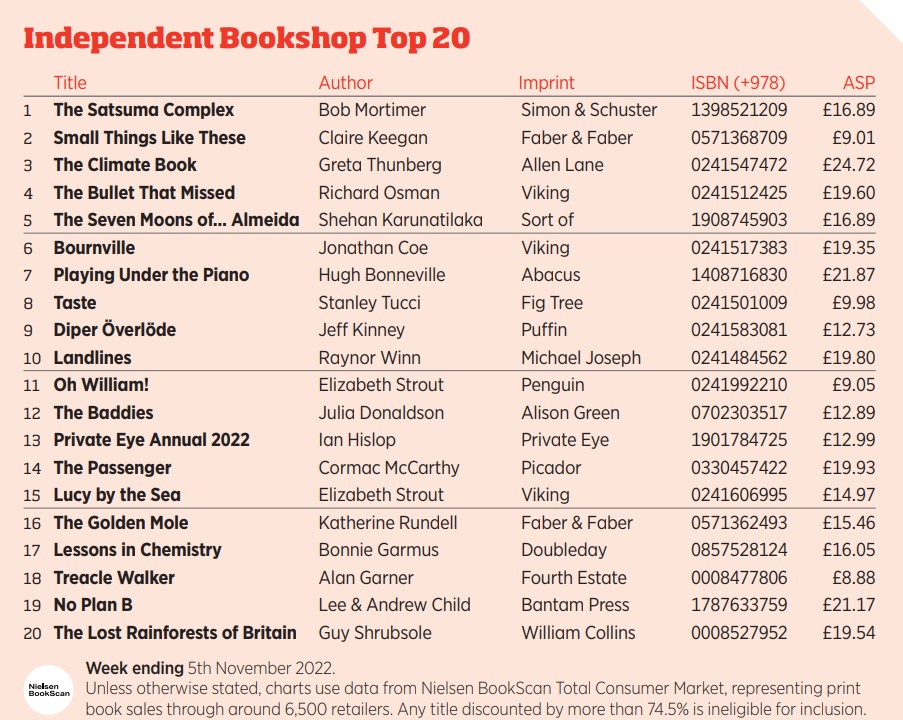 Independent Bookshop Top 20

| | Title | Author | Imprint | ISBN (+978) | ASP |
|---|---|---|---|---|---|
| 1 | The Satsuma Complex | Bob Mortimer | Simon & Schuster | 1398521209 | £16.89 |
| 2 | Small Things Like These | Claire Keegan | Faber & Faber | 0571368709 | £9.01 |
| 3 | The Climate Book | Greta Thunberg | Allen Lane | 0241547472 | £24.72 |
| 4 | The Bullet That Missed | Richard Osman | Viking | 0241512425 | £19.60 |
| 5 | The Seven Moons of... Almeida | Shehan Karunatilaka | Sort of | 1908745903 | £16.89 |
| 6 | Bournville | Jonathan Coe | Viking | 0241517383 | £19.35 |
| 7 | Playing Under the Piano | Hugh Bonneville | Abacus | 1408716830 | £21.87 |
| 8 | Taste | Stanley Tucci | Fig Tree | 0241501009 | £9.98 |
| 9 | Diper Överlöde | Jeff Kinney | Puffin | 0241583081 | £12.73 |
| 10 | Landlines | Raynor Winn | Michael Joseph | 0241484562 | £19.80 |
| 11 | Oh William! | Elizabeth Strout | Penguin | 0241992210 | £9.05 |
| 12 | The Baddies | Julia Donaldson | Alison Green | 0702303517 | £12.89 |
| 13 | Private Eye Annual 2022 | Ian Hislop | Private Eye | 1901784725 | £12.99 |
| 14 | The Passenger | Cormac McCarthy | Picador | 0330457422 | £19.93 |
| 15 | Lucy by the Sea | Elizabeth Strout | Viking | 0241606995 | £14.97 |
| 16 | The Golden Mole | Katherine Rundell | Faber & Faber | 0571362493 | £15.46 |
| 17 | Lessons in Chemistry | Bonnie Garmus | Doubleday | 0857528124 | £16.05 |
| 18 | Treacle Walker | Alan Garner | Fourth Estate | 0008477806 | £8.88 |
| 19 | No Plan B | Lee & Andrew Child | Bantam Press | 1787633759 | £21.17 |
| 20 | The Lost Rainforests of Britain | Guy Shrubsole | William Collins | 0008527952 | £19.54 |

Nielsen BookScan

Week ending 5th November 2022.
Unless otherwise stated, charts use data from Nielsen BookScan Total Consumer Market, representing print book sales through around 6,500 retailers. Any title discounted by more than 74.5% is ineligible for inclusion.